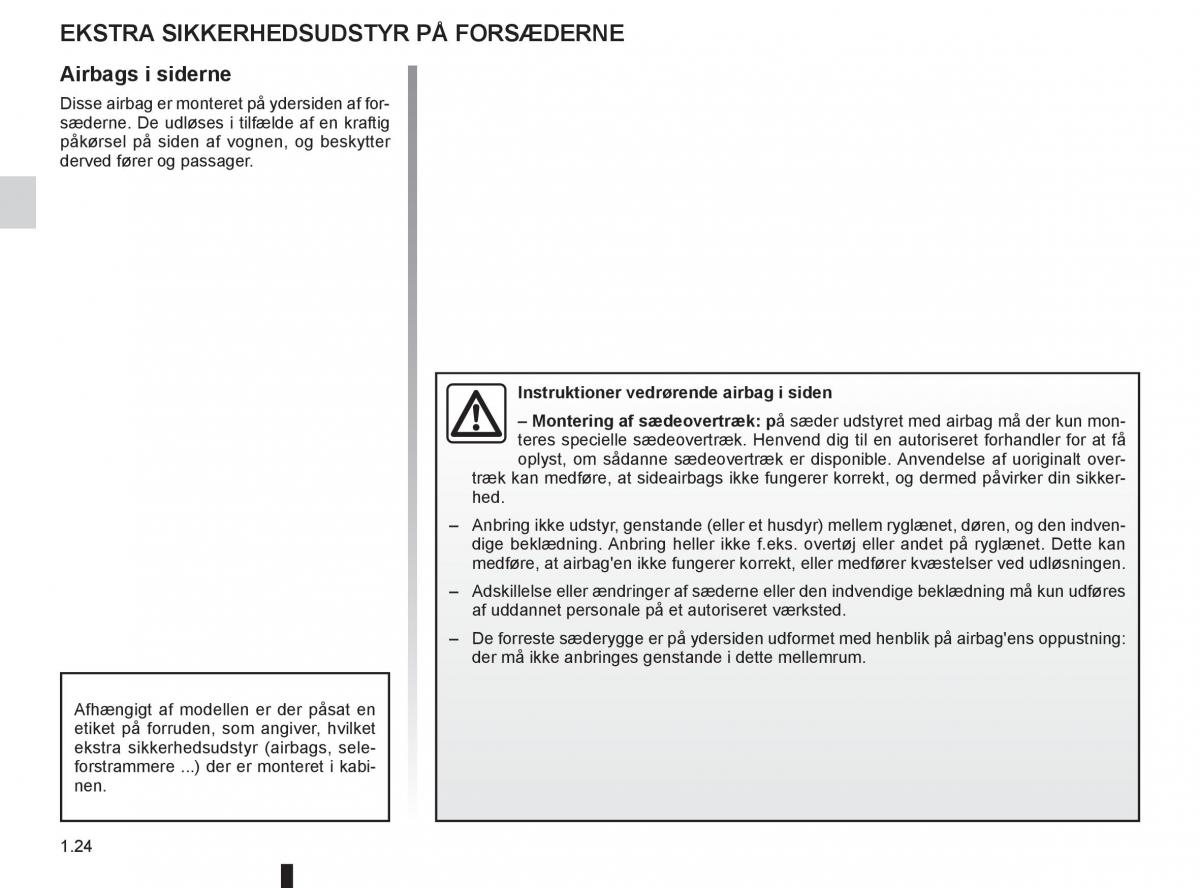 EKSTRA SIKKERHEDSUDSTYR PÅ FORSÆDERNE

Airbags i siderne

Disse airbag er monteret på ydersiden af forsæderne. De udløses i tilfælde af en kraftig påkørsel på siden af vognen, og beskytter derved fører og passager.

Afhængigt af modellen er der påsat en etiket på forruden, som angiver, hvilket ekstra sikkerhedsudstyr (airbags, seleforstrammere ...) der er monteret i kabinen.

Instruktioner vedrørende airbag i siden

– Montering af sædeovertræk: på sæder udstyret med airbag må der kun monteres specielle sædeovertræk. Henvend dig til en autoriseret forhandler for at få oplyst, om sådanne sædeovertræk er disponible. Anvendelse af uoriginalt overtræk kan medføre, at sideairbags ikke fungerer korrekt, og dermed påvirker din sikkerhed.

– Anbring ikke udstyr, genstande (eller et husdyr) mellem ryglænet, døren, og den indvendige beklædning. Anbring heller ikke f.eks. overtøj eller andet på ryglænet. Dette kan medføre, at airbag'en ikke fungerer korrekt, eller medfører kvæstelser ved udløsningen.

– Adskillelse eller ændringer af sæderne eller den indvendige beklædning må kun udføres af uddannet personale på et autoriseret værksted.

– De forreste sæderygge er på ydersiden udformet med henblik på airbag'ens oppustning: der må ikke anbringes genstande i dette mellemrum.

1.24